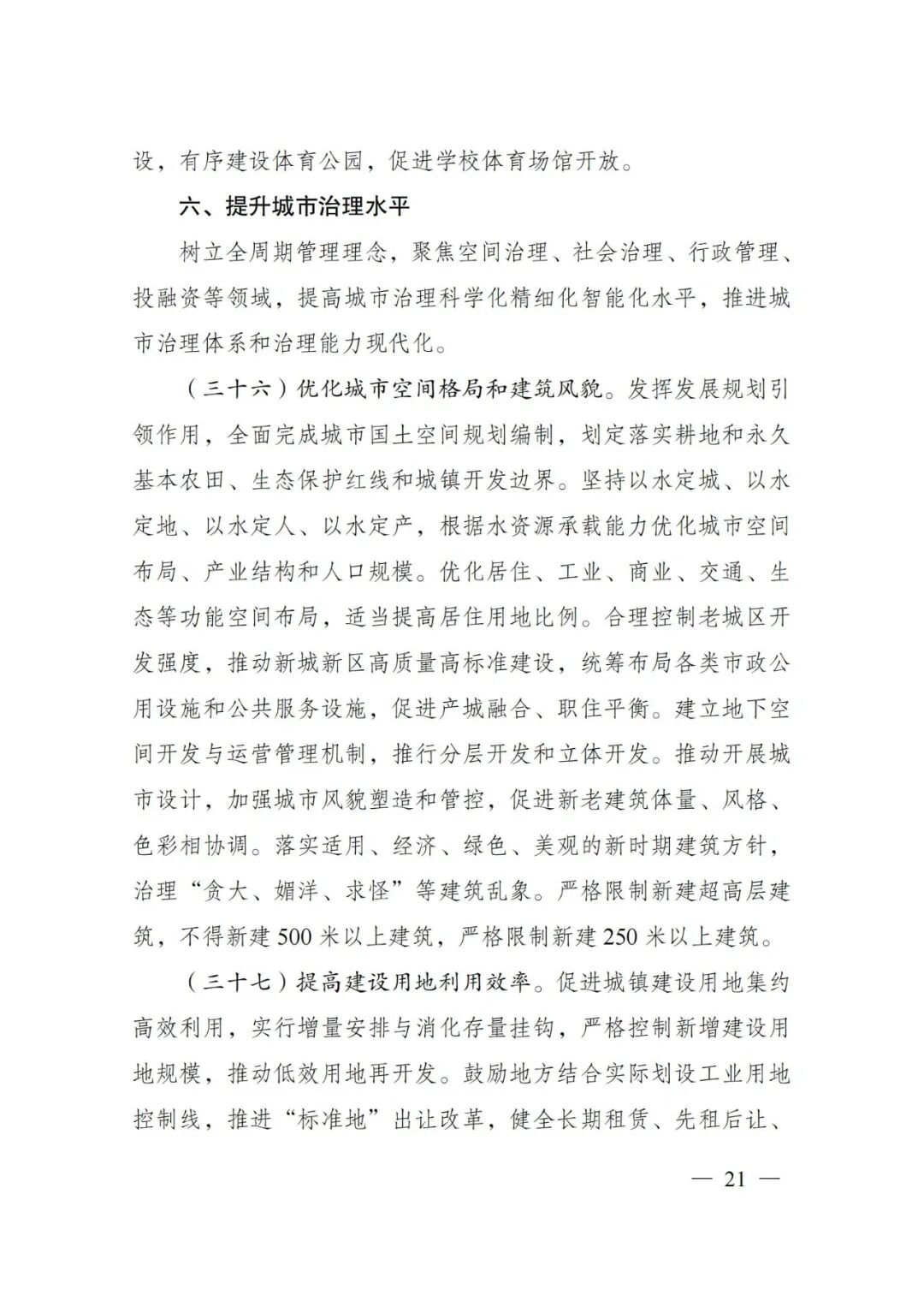 设，有序建设体育公园，促进学校体育场馆开放。

六、提升城市治理水平

树立全周期管理理念，聚焦空间治理、社会治理、行政管理、投融资等领域，提高城市治理科学化精细化智能化水平，推进城市治理体系和治理能力现代化。

（三十六）优化城市空间格局和建筑风貌。发挥发展规划引领作用，全面完成城市国土空间规划编制，划定落实耕地和永久基本农田、生态保护红线和城镇开发边界。坚持以水定城、以水定地、以水定人、以水定产，根据水资源承载能力优化城市空间布局、产业结构和人口规模。优化居住、工业、商业、交通、生态等功能空间布局，适当提高居住用地比例。合理控制老城区开发强度，推动新城新区高质量高标准建设，统筹布局各类市政公用设施和公共服务设施，促进产城融合、职住平衡。建立地下空间开发与运营管理机制，推行分层开发和立体开发。推动开展城市设计，加强城市风貌塑造和管控，促进新老建筑体量、风格、色彩相协调。落实适用、经济、绿色、美观的新时期建筑方针，治理“贪大、媚洋、求怪”等建筑乱象。严格限制新建超高层建筑，不得新建500米以上建筑，严格限制新建250米以上建筑。

（三十七）提高建设用地利用效率。促进城镇建设用地集约高效利用，实行增量安排与消化存量挂钩，严格控制新增建设用地规模，推动低效用地再开发。鼓励地方结合实际划设工业用地控制线，推进“标准地”出让改革，健全长期租赁、先租后让、

— 21 —